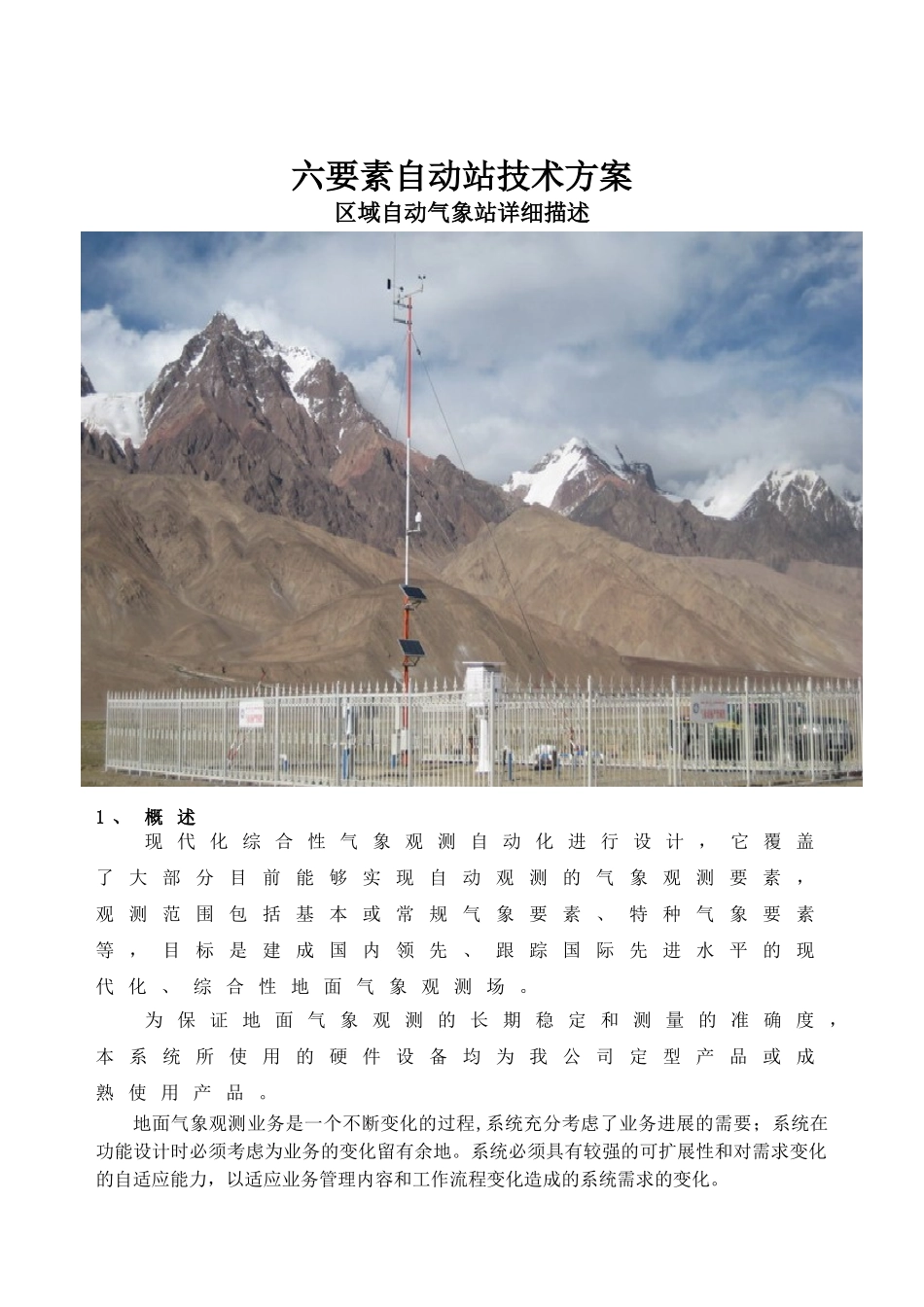 六要素自动站技术方案

区域自动气象站详细描述

1、 概 述

现代化综合性气象观测自动化进行设计，它覆盖了大部分目前能够实现自动观测的气象观测要素，观测范围包括基本或常规气象要素、特种气象要素等，目标是建成国内领先、跟踪国际先进水平的现代化、综合性地面气象观测场。

为保证地面气象观测的长期稳定和测量的准确度，本系统所使用的硬件设备均为我公司定型产品或成熟使用产品。

地面气象观测业务是一个不断变化的过程,系统充分考虑了业务进展的需要；系统在功能设计时必须考虑为业务的变化留有余地。系统必须具有较强的可扩展性和对需求变化的自适应能力，以适应业务管理内容和工作流程变化造成的系统需求的变化。